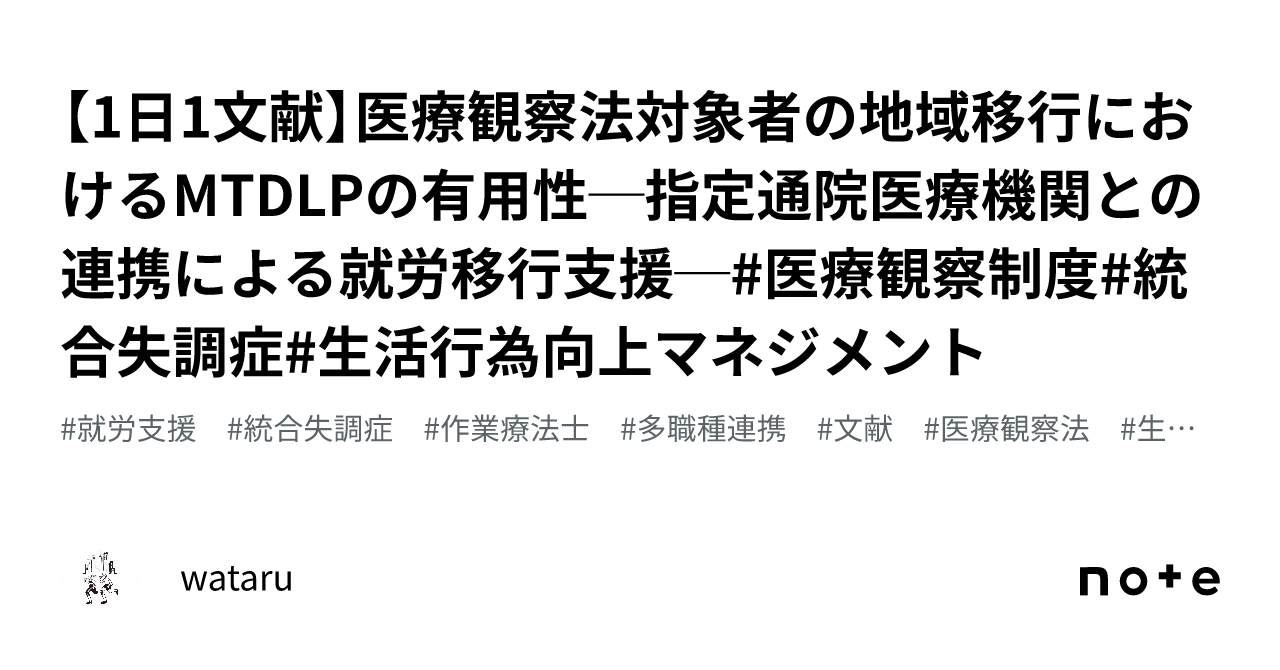 【1日1文献】医療観察法対象者の地域移行におけるMTDLPの有用性─指定通院医療機関との連携による就労移行支援─#医療観察制度#統合失調症#生活行為向上マネジメント

#就労支援　#統合失調症　#作業療法士　#多職種連携　#文献　#医療観察法　#生…

wataru

note